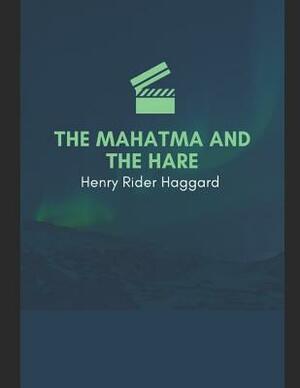 THE MAHATMA AND THE HARE
Henry Rider Haggard